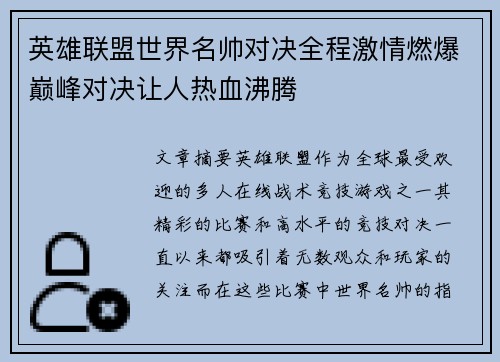 英雄联盟世界名帅对决全程激情燃爆巅峰对决让人热血沸腾

文章摘要英雄联盟作为全球最受欢迎的多人在线战术竞技游戏之一其精彩的比赛和高水平的竞技对决一直以来都吸引着无数观众和玩家的关注而在这些比赛中世界名帅的指